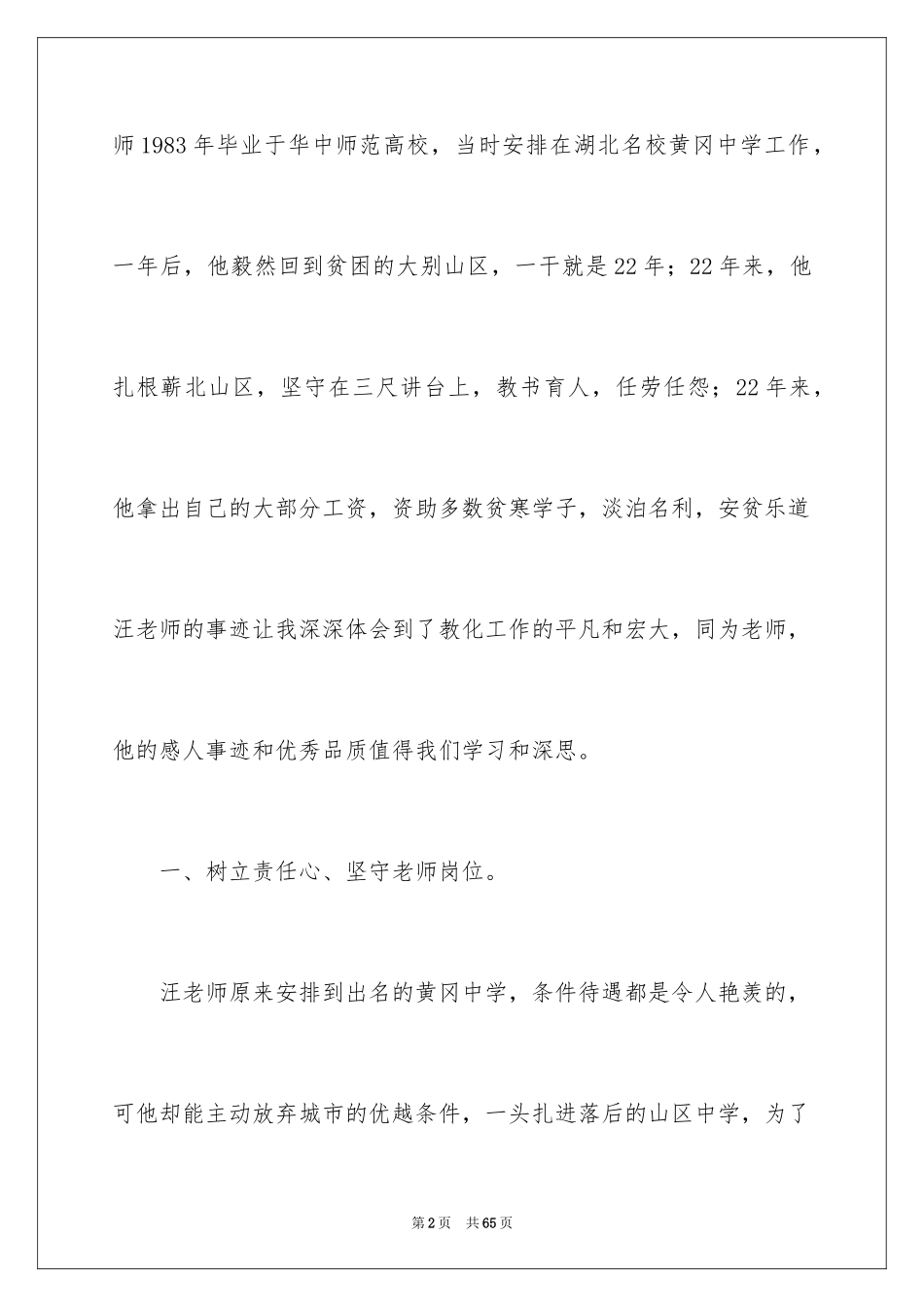 师 1983 年毕业于华中师范高校，当时安排在湖北名校黄冈中学工作，一年后，他毅然回到贫困的大别山区，一干就是 22 年；22 年来，他扎根蕲北山区，坚守在三尺讲台上，教书育人，任劳任怨；22 年来，他拿出自己的大部分工资，资助多数贫寒学子，淡泊名利，安贫乐道汪老师的事迹让我深深体会到了教化工作的平凡和宏大，同为老师，他的感人事迹和优秀品质值得我们学习和深思。

一、树立责任心、坚守老师岗位。

汪老师原来安排到出名的黄冈中学，条件待遇都是令人艳羡的，可他却能主动放弃城市的优越条件，一头扎进落后的山区中学，为了

第 2 页 共 65 页